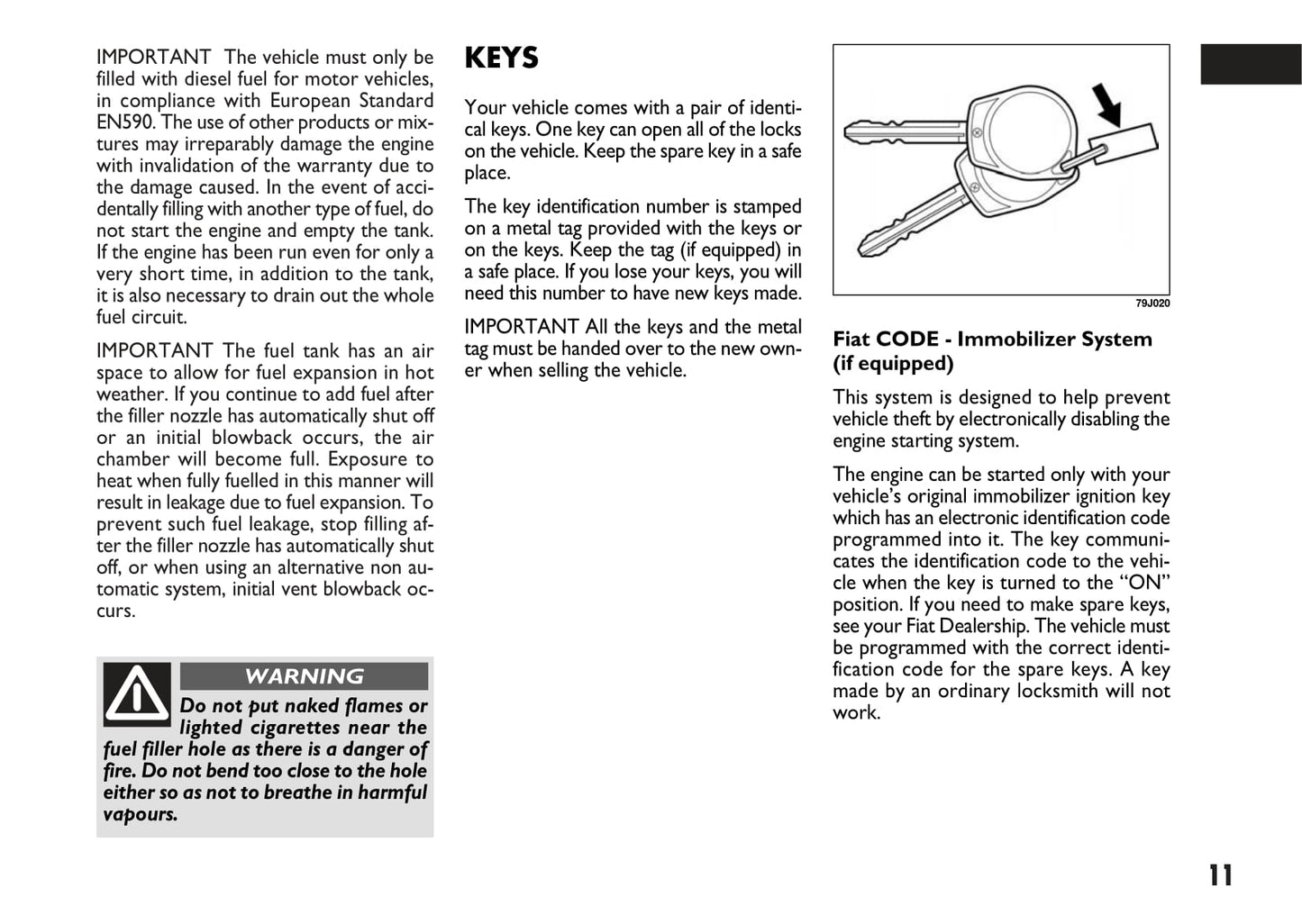 IMPORTANT The vehicle must only be filled with diesel fuel for motor vehicles, in compliance with European Standard EN590. The use of other products or mixtures may irreparably damage the engine with invalidation of the warranty due to the damage caused. In the event of accidentally filling with another type of fuel, do not start the engine and empty the tank. If the engine has been run even for only a very short time, in addition to the tank, it is also necessary to drain out the whole fuel circuit.

IMPORTANT The fuel tank has an air space to allow for fuel expansion in hot weather. If you continue to add fuel after the filler nozzle has automatically shut off or an initial blowback occurs, the air chamber will become full. Exposure to heat when fully fuelled in this manner will result in leakage due to fuel expansion. To prevent such fuel leakage, stop filling after the filler nozzle has automatically shut off, or when using an alternative non automatic system, initial vent blowback occurs.

WARNING

Do not put naked flames or lighted cigarettes near the fuel filler hole as there is a danger of fire. Do not bend too close to the hole either so as not to breathe in harmful vapours.

KEYS

Your vehicle comes with a pair of identical keys. One key can open all of the locks on the vehicle. Keep the spare key in a safe place.

The key identification number is stamped on a metal tag provided with the keys or on the keys. Keep the tag (if equipped) in a safe place. If you lose your keys, you will need this number to have new keys made.

IMPORTANT All the keys and the metal tag must be handed over to the new owner when selling the vehicle.

79J020

Fiat CODE - Immobilizer System (if equipped)

This system is designed to help prevent vehicle theft by electronically disabling the engine starting system.

The engine can be started only with your vehicle's original immobilizer ignition key which has an electronic identification code programmed into it. The key communicates the identification code to the vehicle when the key is turned to the "ON" position. If you need to make spare keys, see your Fiat Dealership. The vehicle must be programmed with the correct identification code for the spare keys. A key made by an ordinary locksmith will not work.

11